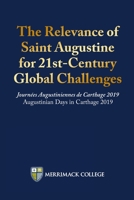 The Relevance of Saint Augustine for 21st-Century Global Challenges

Journées Augustiniennes de Carthage 2019
Augustinian Days in Carthage 2019

MERRIMACK COLLEGE